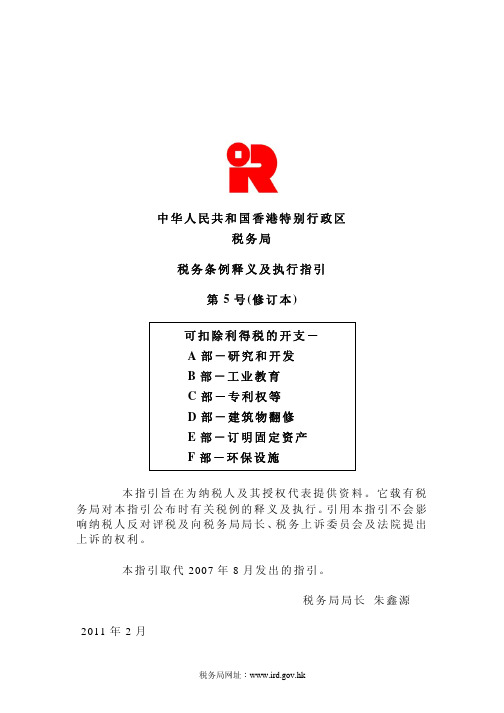 中华人民共和国香港特别行政区
税务局

税务条例释义及执行指引

第 5 号(修订本)

可扣除利得税的开支－
A 部－研究和开发
B 部－工业教育
C 部－专利权等
D 部－建筑物翻修
E 部－订明固定资产
F 部－环保设施

本指引旨在为纳税人及其授权代表提供资料。它载有税务局对本指引公布时有关税例的释义及执行。引用本指引不会影响纳税人反对评税及向税务局局长、税务上诉委员会及法院提出上诉的权利。

本指引取代 2007 年 8 月发出的指引。

税务局局长 朱鑫源

2011 年 2 月

税务局网址：www.ird.gov.hk